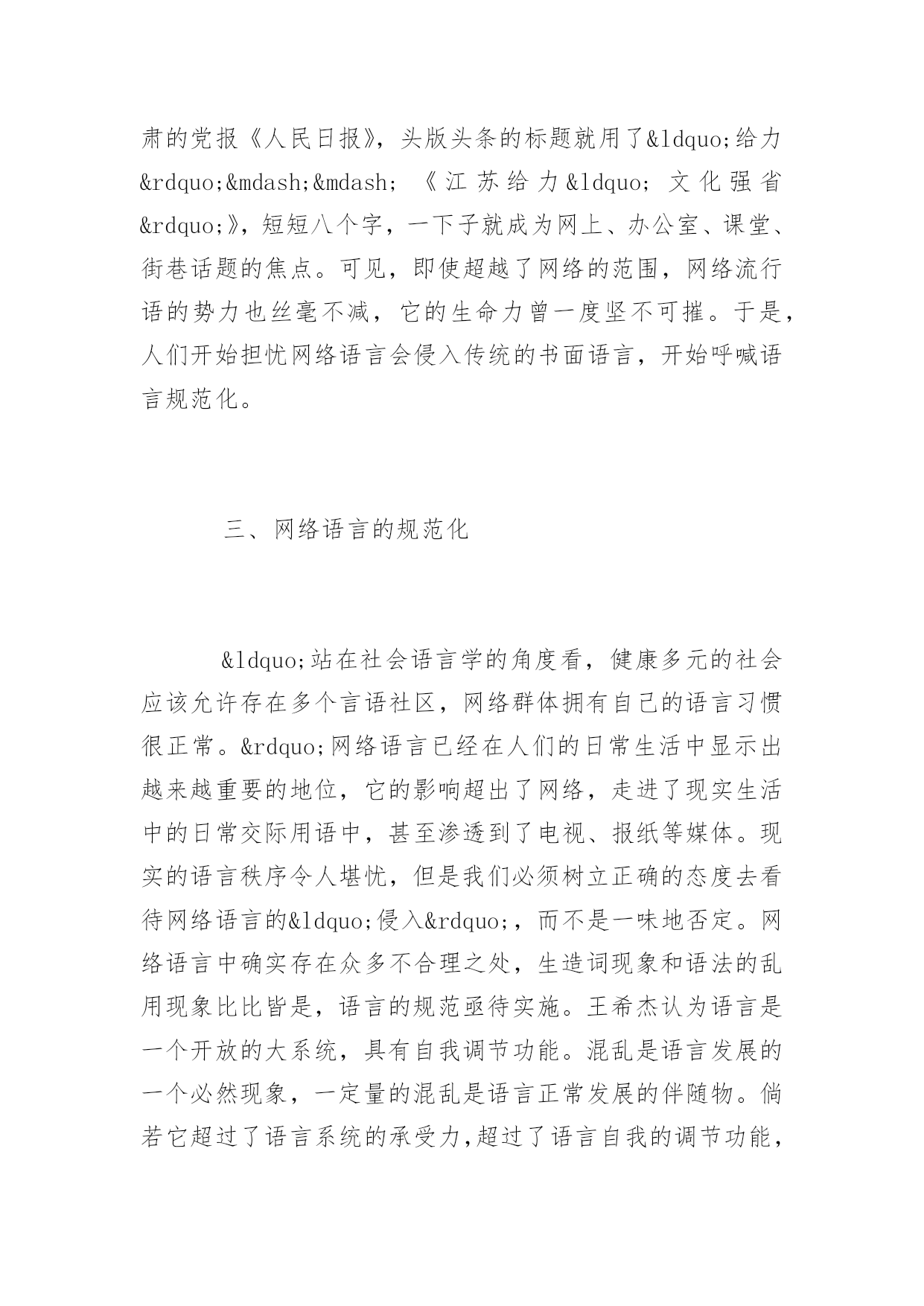 肃的党报《人民日报》，头版头条的标题就用了&ldquo;给力&rdquo;&mdash;&mdash;《江苏给力&ldquo;文化强省&rdquo;》，短短八个字，一下子就成为网上、办公室、课堂、街巷话题的焦点。可见，即使超越了网络的范围，网络流行语的势力也丝毫不减，它的生命力曾一度坚不可摧。于是，人们开始担忧网络语言会侵入传统的书面语言，开始呼喊语言规范化。

三、网络语言的规范化

&ldquo;站在社会语言学的角度看，健康多元的社会应该允许存在多个言语社区，网络群体拥有自己的语言习惯很正常。&rdquo;网络语言已经在人们的日常生活中显示出越来越重要的地位，它的影响超出了网络，走进了现实生活中的日常交际用语中，甚至渗透到了电视、报纸等媒体。现实的语言秩序令人堪忧，但是我们必须树立正确的态度去看待网络语言的&ldquo;侵入&rdquo;，而不是一味地否定。网络语言中确实存在众多不合理之处，生造词现象和语法的乱用现象比比皆是，语言的规范亟待实施。王希杰认为语言是一个开放的大系统，具有自我调节功能。混乱是语言发展的一个必然现象，一定量的混乱是语言正常发展的伴随物。倘若它超过了语言系统的承受力,超过了语言自我的调节功能，